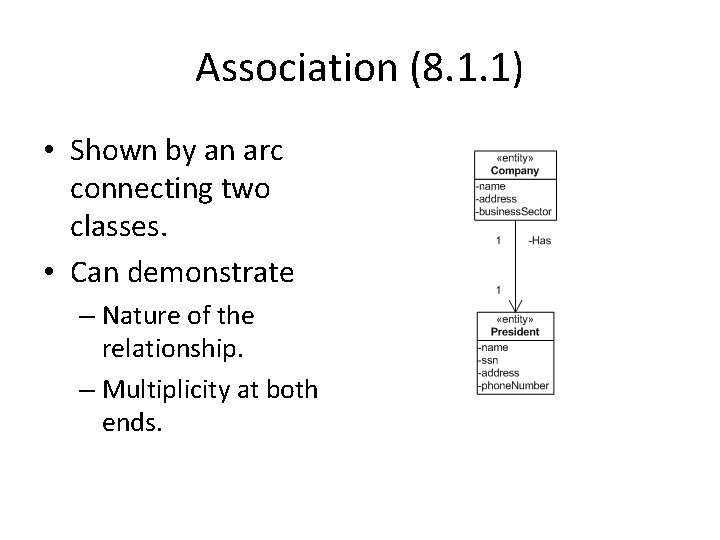 Association (8.1.1)

• Shown by an arc connecting two classes.

• Can demonstrate

– Nature of the relationship.

– Multiplicity at both ends.

«entity»
Company
-name
-address
-businessSector

1 -Has

1

«entity»
President
-name
-ssn
-address
-phoneNumber